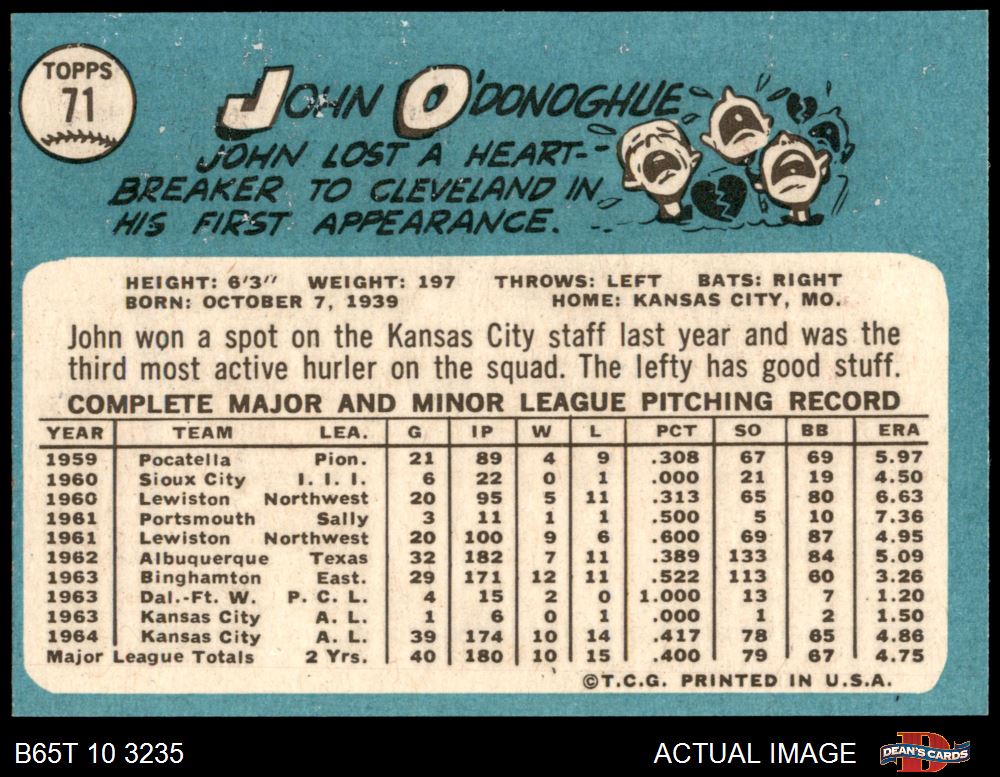 TOPPS
71

JOHN O'DONOGHUE

JOHN LOST A HEART-BREAKER TO CLEVELAND IN HIS FIRST APPEARANCE.

HEIGHT: 6'3" WEIGHT: 197 THROWS: LEFT BATS: RIGHT
BORN: OCTOBER 7, 1939 HOME: KANSAS CITY, MO.

John won a spot on the Kansas City staff last year and was the third most active hurler on the squad. The lefty has good stuff.

COMPLETE MAJOR AND MINOR LEAGUE PITCHING RECORD

| YEAR | TEAM | LEA. | G | IP | W | L | PCT | SO | BB | ERA |
|---|---|---|---|---|---|---|---|---|---|---|
| 1959 | Pocatella | Pion. | 21 | 89 | 4 | 9 | .308 | 67 | 69 | 5.97 |
| 1960 | Sioux City | I. I. I. | 6 | 22 | 0 | 1 | .000 | 21 | 19 | 4.50 |
| 1960 | Lewiston | Northwest | 20 | 95 | 5 | 11 | .313 | 65 | 80 | 6.63 |
| 1961 | Portsmouth | Sally | 3 | 11 | 1 | 1 | .500 | 5 | 10 | 7.36 |
| 1961 | Lewiston | Northwest | 20 | 100 | 9 | 6 | .600 | 69 | 87 | 4.95 |
| 1962 | Albuquerque | Texas | 32 | 182 | 7 | 11 | .389 | 133 | 84 | 5.09 |
| 1963 | Binghamton | East. | 29 | 171 | 12 | 11 | .522 | 113 | 60 | 3.26 |
| 1963 | Dal.-Ft. W. | P. C. L. | 4 | 15 | 2 | 0 | 1.000 | 13 | 7 | 1.20 |
| 1963 | Kansas City | A. L. | 1 | 6 | 0 | 1 | .000 | 1 | 2 | 1.50 |
| 1964 | Kansas City | A. L. | 39 | 174 | 10 | 14 | .417 | 78 | 65 | 4.86 |
| Major League Totals | | 2 Yrs. | 40 | 180 | 10 | 15 | .400 | 79 | 67 | 4.75 |

©T.C.G. PRINTED IN U.S.A.

B65T 10 3235

ACTUAL IMAGE

DEAN'S CARDS